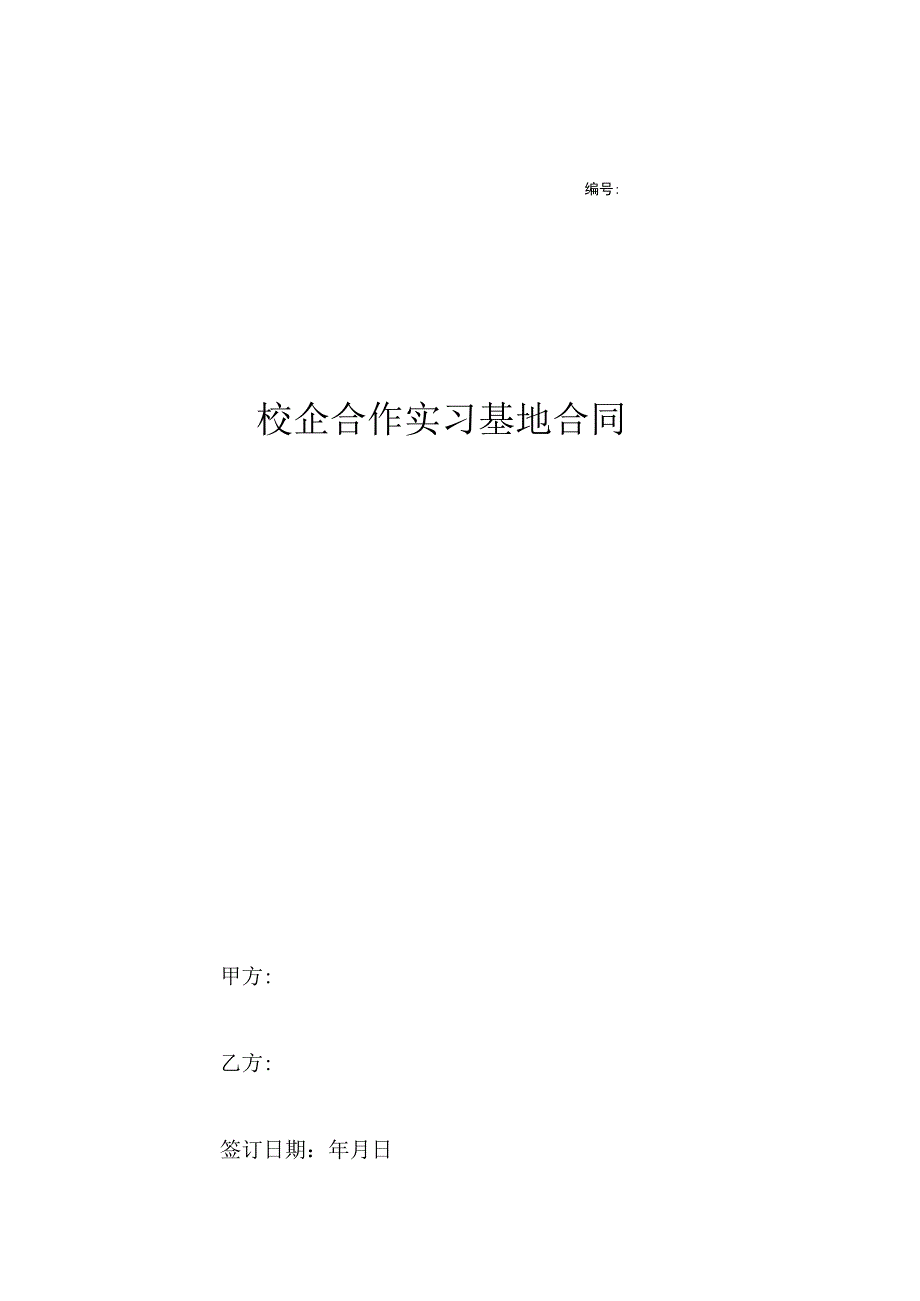 编号:

校企合作实习基地合同

甲方:

乙方:

签订日期：年月日